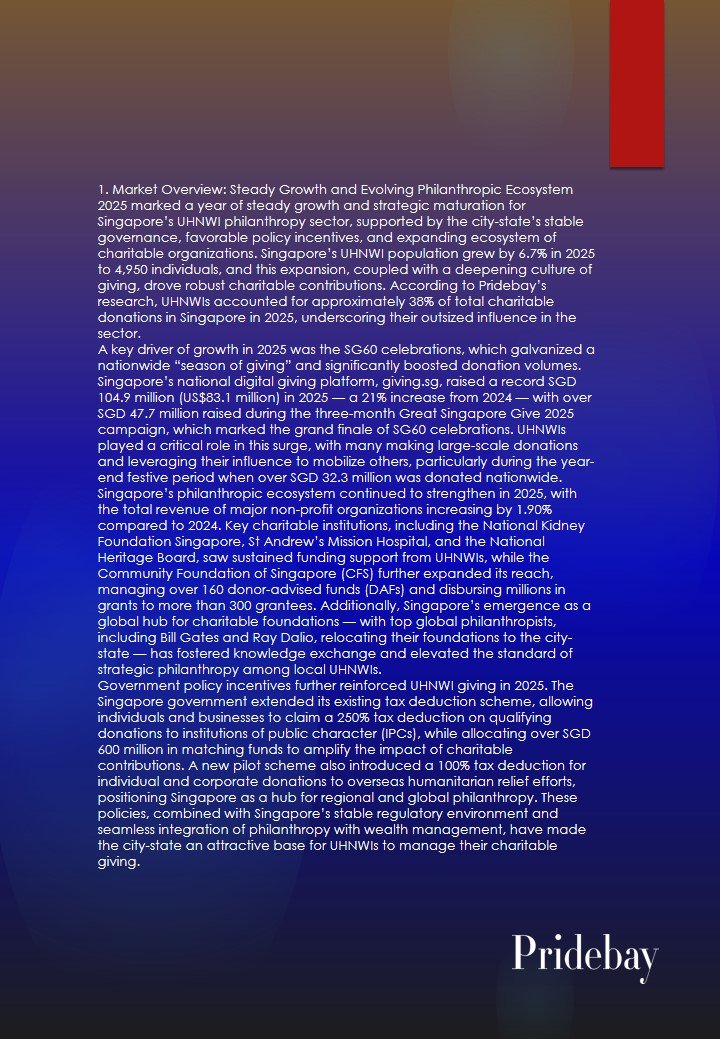 1. Market Overview: Steady Growth and Evolving Philanthropic Ecosystem
2025 marked a year of steady growth and strategic maturation for Singapore's UHNWI philanthropy sector, supported by the city-state's stable governance, favorable policy incentives, and expanding ecosystem of charitable organizations. Singapore's UHNWI population grew by 6.7% in 2025 to 4,950 individuals, and this expansion, coupled with a deepening culture of giving, drove robust charitable contributions. According to Pridebay's research, UHNWIs accounted for approximately 38% of total charitable donations in Singapore in 2025, underscoring their outsized influence in the sector.
A key driver of growth in 2025 was the SG60 celebrations, which galvanized a nationwide "season of giving" and significantly boosted donation volumes. Singapore's national digital giving platform, giving.sg, raised a record SGD 104.9 million (US$83.1 million) in 2025 — a 21% increase from 2024 — with over SGD 47.7 million raised during the three-month Great Singapore Give 2025 campaign, which marked the grand finale of SG60 celebrations. UHNWIs played a critical role in this surge, with many making large-scale donations and leveraging their influence to mobilize others, particularly during the year-end festive period when over SGD 32.3 million was donated nationwide.
Singapore's philanthropic ecosystem continued to strengthen in 2025, with the total revenue of major non-profit organizations increasing by 1.90% compared to 2024. Key charitable institutions, including the National Kidney Foundation Singapore, St Andrew's Mission Hospital, and the National Heritage Board, saw sustained funding support from UHNWIs, while the Community Foundation of Singapore (CFS) further expanded its reach, managing over 160 donor-advised funds (DAFs) and disbursing millions in grants to more than 300 grantees. Additionally, Singapore's emergence as a global hub for charitable foundations — with top global philanthropists, including Bill Gates and Ray Dalio, relocating their foundations to the city-state — has fostered knowledge exchange and elevated the standard of strategic philanthropy among local UHNWIs.
Government policy incentives further reinforced UHNWI giving in 2025. The Singapore government extended its existing tax deduction scheme, allowing individuals and businesses to claim a 250% tax deduction on qualifying donations to institutions of public character (IPCs), while allocating over SGD 600 million in matching funds to amplify the impact of charitable contributions. A new pilot scheme also introduced a 100% tax deduction for individual and corporate donations to overseas humanitarian relief efforts, positioning Singapore as a hub for regional and global philanthropy. These policies, combined with Singapore's stable regulatory environment and seamless integration of philanthropy with wealth management, have made the city-state an attractive base for UHNWIs to manage their charitable giving.

Pridebay